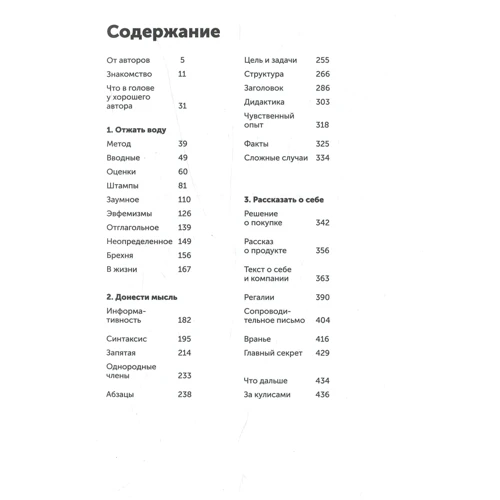 Содержание

От авторов 5
Знакомство 11
Что в голове у хорошего автора 31

1. Отжать воду
Метод 39
Вводные 49
Оценки 60
Штампы 81
Заумное 110
Эвфемизмы 126
Отглагольное 139
Неопределенное 149
Брехня 156
В жизни 167

2. Донести мысль
Информативность 182
Синтаксис 195
Запятая 214
Однородные члены 233
Абзацы 238

Цель и задачи 255
Структура 266
Заголовок 286
Дидактика 303
Чувственный опыт 318
Факты 325
Сложные случаи 334

3. Рассказать о себе
Решение о покупке 342
Рассказ о продукте 356
Текст о себе и компании 363
Регалии 390
Сопроводительное письмо 404
Вранье 416
Главный секрет 429

Что дальше 434
За кулисами 436